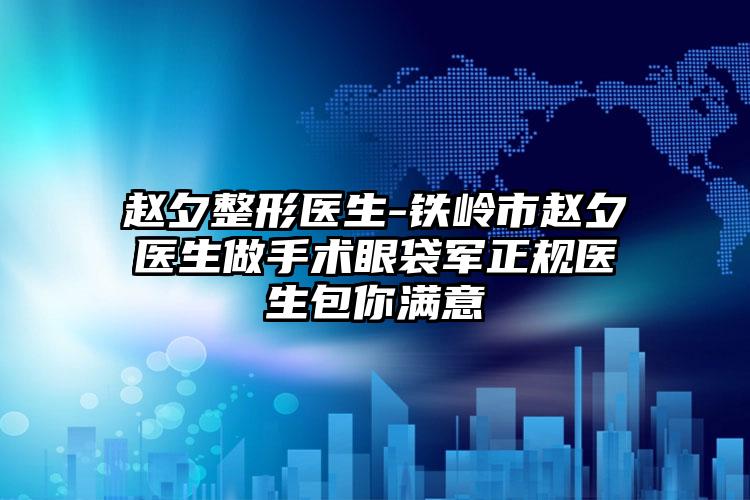 赵夕整形医生-铁岭市赵夕医生做手术眼袋军正规医生包你满意